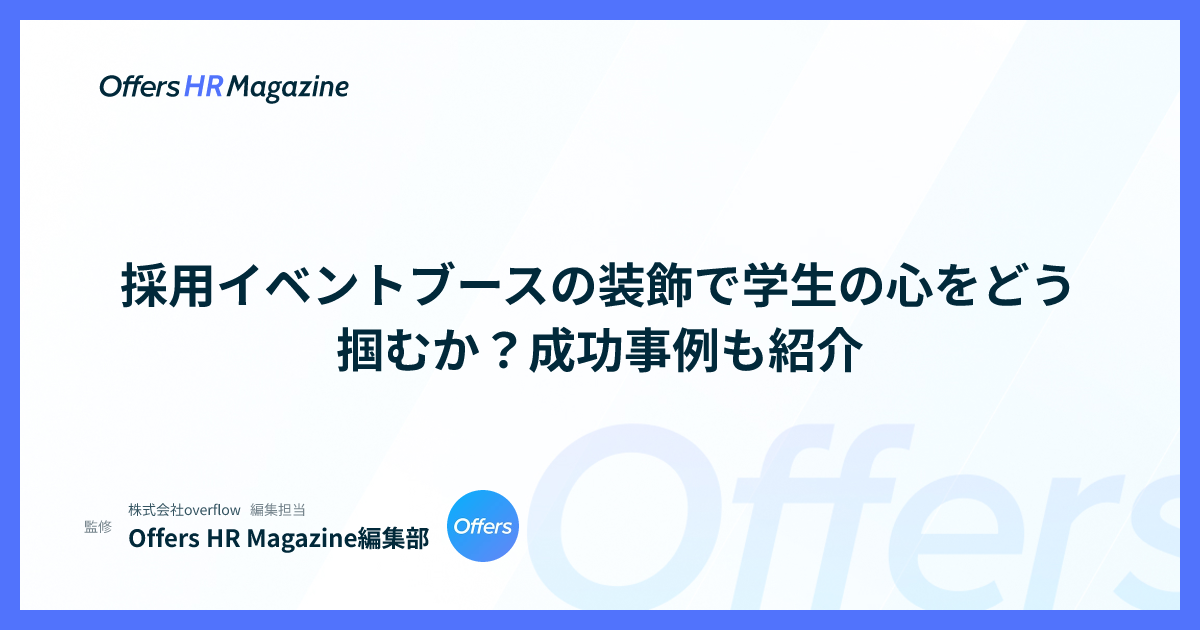 Offers HR Magazine

採用イベントブースの装飾で学生の心をどう掴むか？成功事例も紹介

監修

株式会社overflow 編集担当
Offers HR Magazine編集部

Offers

Offers